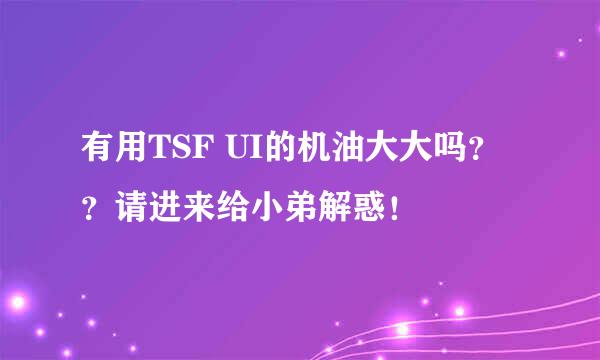 有用TSF UI的机油大大吗??请进来给小弟解惑!